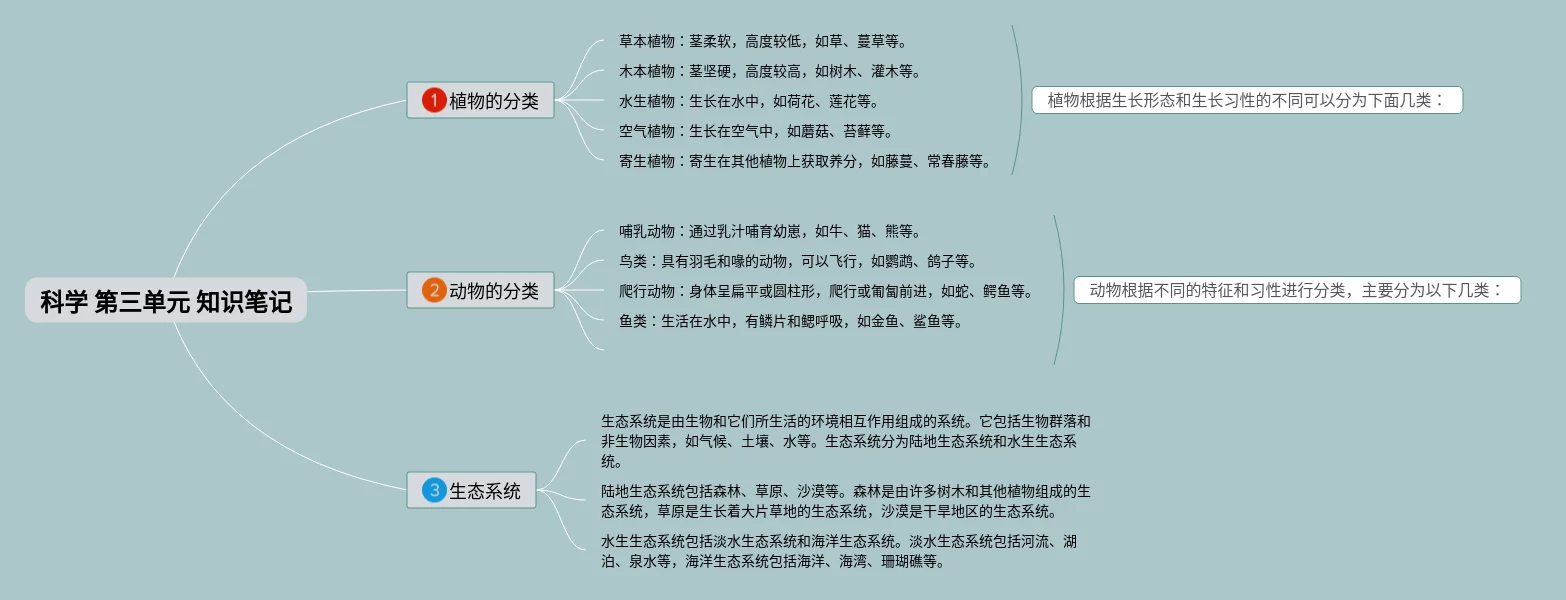 科学 第三单元 知识笔记

1 植物的分类

草本植物：茎柔软，高度较低，如草、蔓草等。

木本植物：茎坚硬，高度较高，如树木、灌木等。

水生植物：生长在水中，如荷花、莲花等。

空气植物：生长在空气中，如蘑菇、苔藓等。

寄生植物：寄生在其他植物上获取养分，如藤蔓、常春藤等。

植物根据生长形态和生长习性的不同可以分为下面几类：

2 动物的分类

哺乳动物：通过乳汁哺育幼崽，如牛、猫、熊等。

鸟类：具有羽毛和喙的动物，可以飞行，如鹦鹉、鸽子等。

爬行动物：身体呈扁平或圆柱形，爬行或匍匐前进，如蛇、鳄鱼等。

鱼类：生活在水中，有鳞片和鳃呼吸，如金鱼、鲨鱼等。

动物根据不同的特征和习性进行分类，主要分为以下几类：

3 生态系统

生态系统是由生物和它们所生活的环境相互作用组成的系统。它包括生物群落和非生物因素，如气候、土壤、水等。生态系统分为陆地生态系统和水生生态系统。

陆地生态系统包括森林、草原、沙漠等。森林是由许多树木和其他植物组成的生态系统，草原是生长着大片草地的生态系统，沙漠是干旱地区的生态系统。

水生生态系统包括淡水生态系统和海洋生态系统。淡水生态系统包括河流、湖泊、泉水等，海洋生态系统包括海洋、海湾、珊瑚礁等。